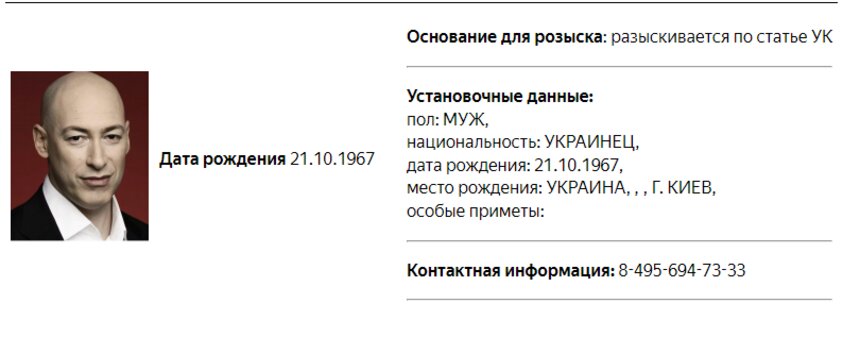 Дата рождения 21.10.1967

Основание для розыска: разыскивается по статье УК

Установочные данные:
пол: МУЖ,
национальность: УКРАИНЕЦ,
дата рождения: 21.10.1967,
место рождения: УКРАИНА, , , Г. КИЕВ,
особые приметы:

Контактная информация: 8-495-694-73-33